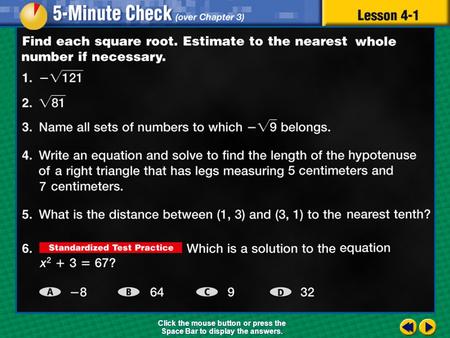 5-Minute Check (over Chapter 3)

Lesson 4-1

Find each square root. Estimate to the nearest whole number if necessary.

1. $-\sqrt{121}$

2. $\sqrt{81}$

3. Name all sets of numbers to which $-\sqrt{9}$ belongs.

4. Write an equation and solve to find the length of the hypotenuse of a right triangle that has legs measuring 5 centimeters and 7 centimeters.

5. What is the distance between (1, 3) and (3, 1) to the nearest tenth?

6. Standardized Test Practice Which is a solution to the equation $x^2 + 3 = 67$?

A $-8$
B 64
C 9
D 32

Click the mouse button or press the Space Bar to display the answers.